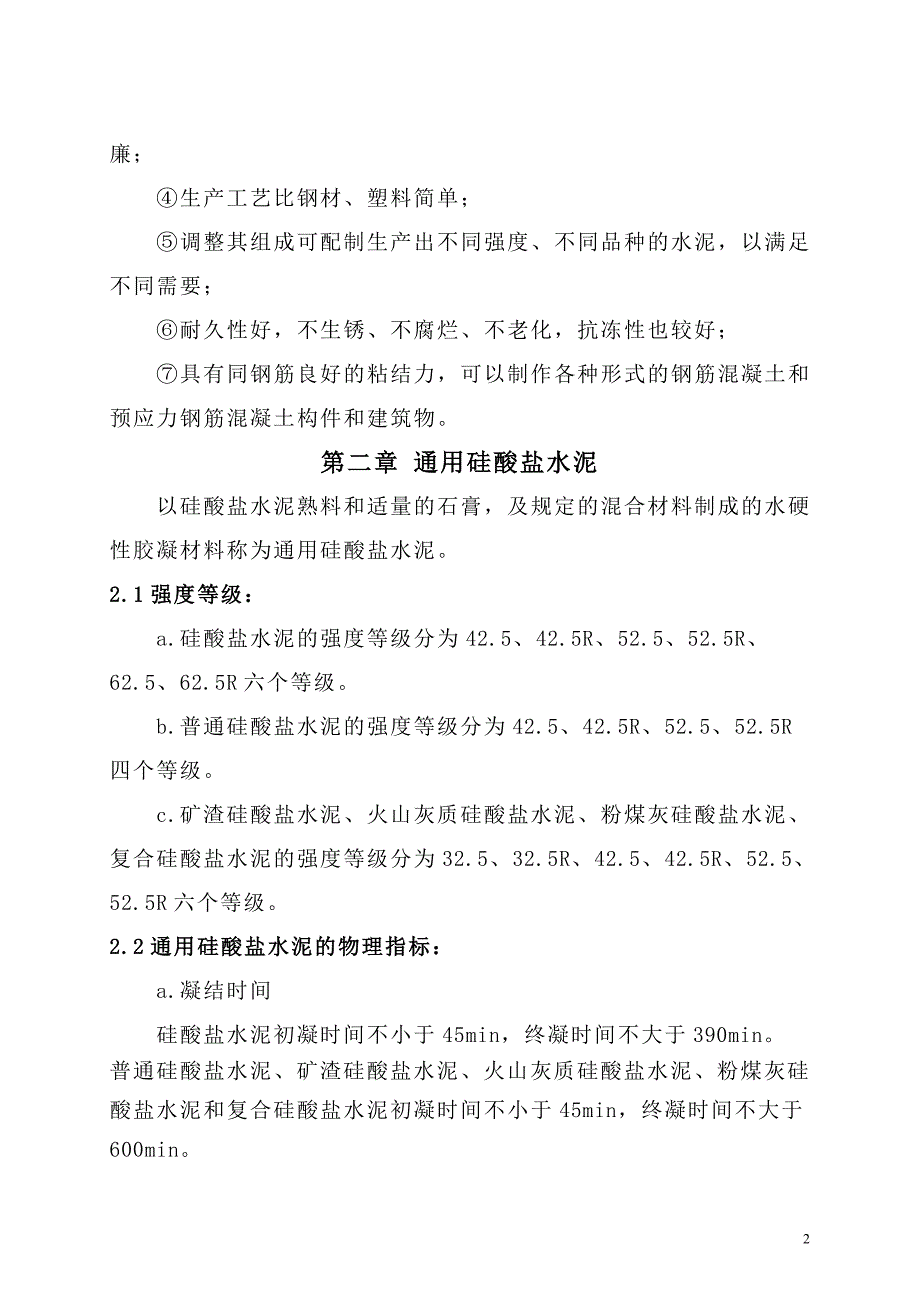 廉；

④生产工艺比钢材、塑料简单；

⑤调整其组成可配制生产出不同强度、不同品种的水泥，以满足不同需要；

⑥耐久性好，不生锈、不腐烂、不老化，抗冻性也较好；

⑦具有同钢筋良好的粘结力，可以制作各种形式的钢筋混凝土和预应力钢筋混凝土构件和建筑物。

第二章 通用硅酸盐水泥

以硅酸盐水泥熟料和适量的石膏，及规定的混合材料制成的水硬性胶凝材料称为通用硅酸盐水泥。

2.1 强度等级：

a.硅酸盐水泥的强度等级分为 42.5、42.5R、52.5、52.5R、62.5、62.5R 六个等级。

b.普通硅酸盐水泥的强度等级分为 42.5、42.5R、52.5、52.5R 四个等级。

c.矿渣硅酸盐水泥、火山灰质硅酸盐水泥、粉煤灰硅酸盐水泥、复合硅酸盐水泥的强度等级分为 32.5、32.5R、42.5、42.5R、52.5、52.5R 六个等级。

2.2 通用硅酸盐水泥的物理指标：

a.凝结时间

硅酸盐水泥初凝时间不小于 45min，终凝时间不大于 390min。普通硅酸盐水泥、矿渣硅酸盐水泥、火山灰质硅酸盐水泥、粉煤灰硅酸盐水泥和复合硅酸盐水泥初凝时间不小于 45min，终凝时间不大于 600min。

2